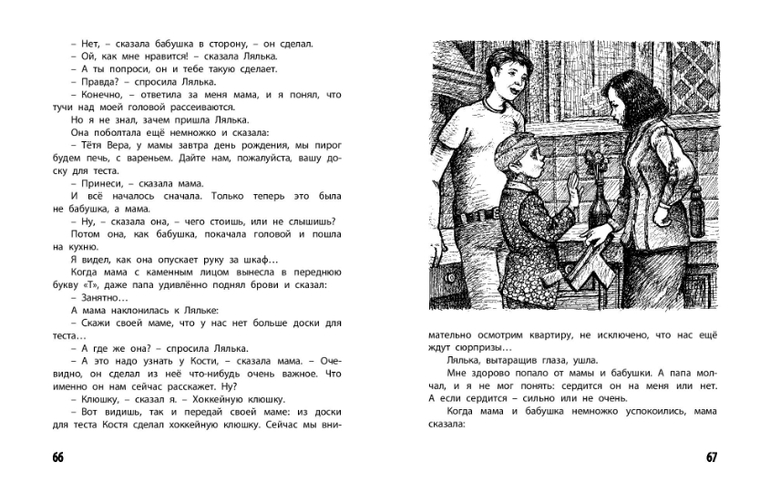 – Нет, – сказала бабушка в сторону, – он сделал.
– Ой, как мне нравится! – сказала Лялька.
– А ты попроси, он и тебе такую сделает.
– Правда? – спросила Лялька.
– Конечно, – ответила за меня мама, и я понял, что тучи над моей головой рассеиваются.
Но я не знал, зачем пришла Лялька.
Она поболтала ещё немножко и сказала:
– Тётя Вера, у мамы завтра день рождения, мы пирог будем печь, с вареньем. Дайте нам, пожалуйста, вашу доску для теста.
– Принеси, – сказала мама.
И всё началось сначала. Только теперь это была не бабушка, а мама.
– Ну, – сказала она, – чего стоишь, или не слышишь?
Потом она, как бабушка, покачала головой и пошла на кухню.
Я видел, как она опускает руку за шкаф…
Когда мама с каменным лицом вынесла в переднюю букву «Т», даже папа удивлённо поднял брови и сказал:
– Занятно…
А мама наклонилась к Ляльке:
– Скажи своей маме, что у нас нет больше доски для теста…
– А где же она? – спросила Лялька.
– А это надо узнать у Кости, – сказала мама. – Очевидно, он сделал из неё что-нибудь очень важное. Что именно он нам сейчас расскажет. Ну?
– Клюшку, – сказал я. – Хоккейную клюшку.
– Вот видишь, так и передай своей маме: из доски для теста Костя сделал хоккейную клюшку. Сейчас мы внимательно осмотрим квартиру, не исключено, что нас ещё ждут сюрпризы…
Лялька, вытаращив глаза, ушла.
Мне здорово попало от мамы и бабушки. А папа молчал, и я не мог понять: сердится он на меня или нет. А если сердится – сильно или не очень.
Когда мама и бабушка немножко успокоились, мама сказала:

66

67